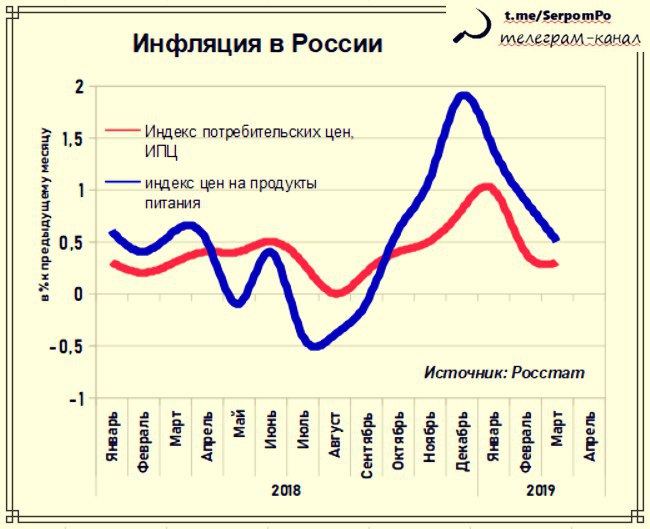 t.me/SerpomPo
телеграм-канал

Инфляция в России

в % к предыдущему месяцу

2
1,5
1
0,5
0
-0,5
-1

Индекс потребительских цен, ИПЦ

индекс цен на продукты питания

Источник: Росстат

Январь
Февраль
Март
Апрель
Май
Июнь
Июль
Август
Сентябрь
Октябрь
Ноябрь
Декабрь
Январь
Февраль
Март
Апрель

2018
2019